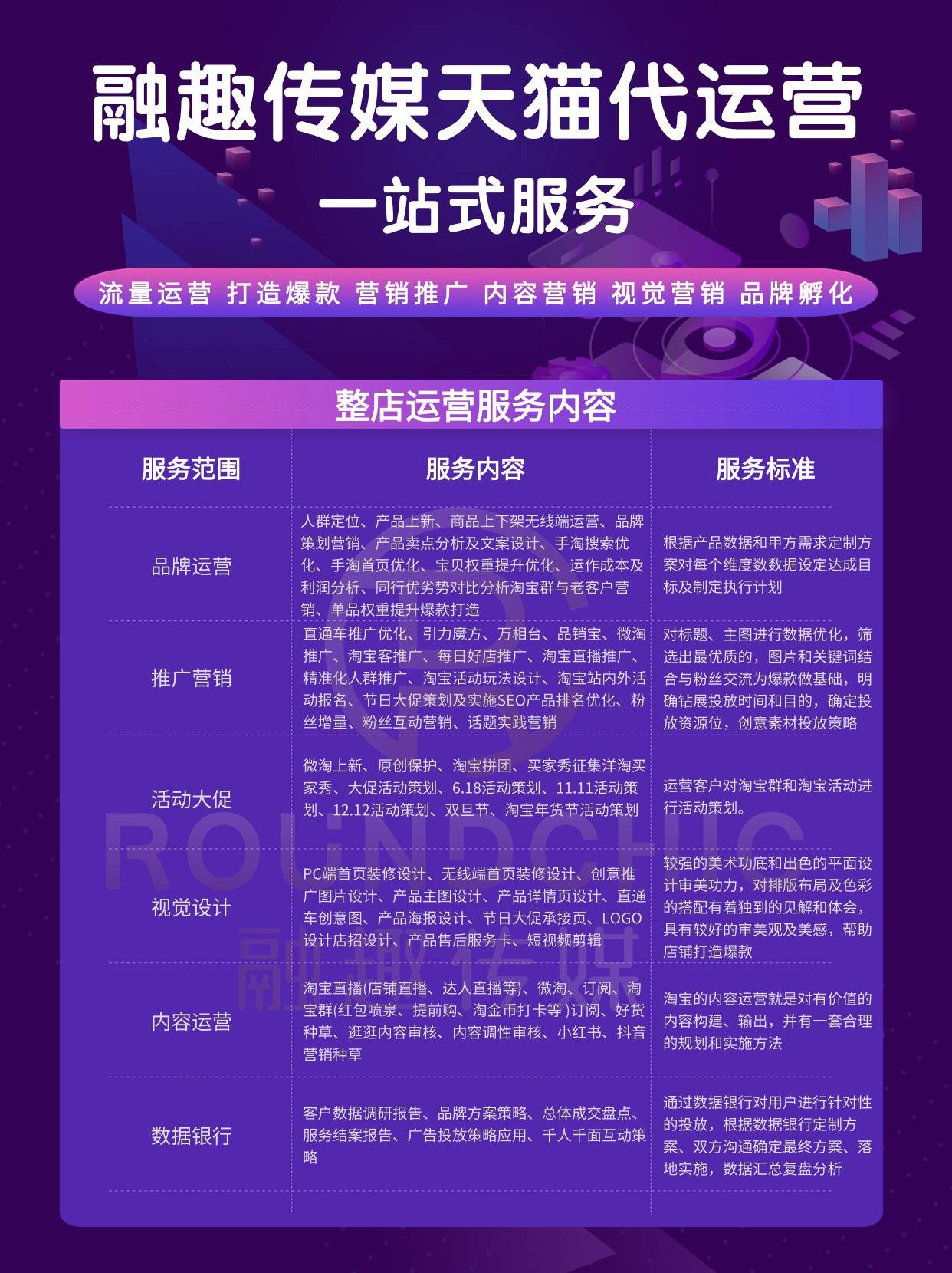 融趣传媒天猫代运营
一站式服务

流量运营 打造爆款 营销推广 内容营销 视觉营销 品牌孵化

整店运营服务内容

| 服务范围 | 服务内容 | 服务标准 |
|---|---|---|
| 品牌运营 | 人群定位、产品上新、商品上下架无线端运营、品牌策划营销、产品卖点分析及文案设计、手淘搜索优化、手淘首页优化、宝贝权重提升优化、运作成本及利润分析、同行优劣势对比分析淘宝群与老客户营销、单品权重提升爆款打造 | 根据产品数据和甲方需求定制方案对每个维度数数据设定达成目标及制定执行计划 |
| 推广营销 | 直通车推广优化、引力魔方、万相台、品销宝、微淘推广、淘宝客推广、每日好店推广、淘宝直播推广、精准化人群推广、淘宝活动玩法设计、淘宝站内外活动报名、节日大促策划及实施SEO产品排名优化、粉丝增量、粉丝互动营销、话题实践营销 | 对标题、主图进行数据优化，筛选出最优质的，图片和关键词结合与粉丝交流为爆款做基础，明确钻展投放时间和目的，确定投放资源位，创意素材投放策略 |
| 活动大促 | 微淘上新、原创保护、淘宝拼团、买家秀征集洋淘买家秀、大促活动策划、6.18活动策划、11.11活动策划、12.12活动策划、双旦节、淘宝年货节活动策划 | 运营客户对淘宝群和淘宝活动进行活动策划。 |
| 视觉设计 | PC端首页装修设计、无线端首页装修设计、创意推广图片设计、产品主图设计、产品详情页设计、直通车创意图、产品海报设计、节日大促承接页、LOGO设计店招设计、产品售后服务卡、短视频剪辑 | 较强的美术功底和出色的平面设计审美功力，对排版布局及色彩的搭配有着独到的见解和体会，具有较好的审美观及美感，帮助店铺打造爆款 |
| 内容运营 | 淘宝直播(店铺直播、达人直播等)、微淘、订阅、淘宝群(红包喷泉、提前购、淘金币打卡等 )订阅、好货种草、逛逛内容审核、内容调性审核、小红书、抖音营销种草 | 淘宝的内容运营就是对有价值的内容构建、输出，并有一套合理的规划和实施方法 |
| 数据银行 | 客户数据调研报告、品牌方案策略、总体成交盘点、服务结案报告、广告投放策略应用、千人千面互动策略 | 通过数据银行对用户进行针对性的投放，根据数据银行定制方案、双方沟通确定最终方案、落地实施，数据汇总复盘分析 |

ROUNDCHIC
融趣传媒